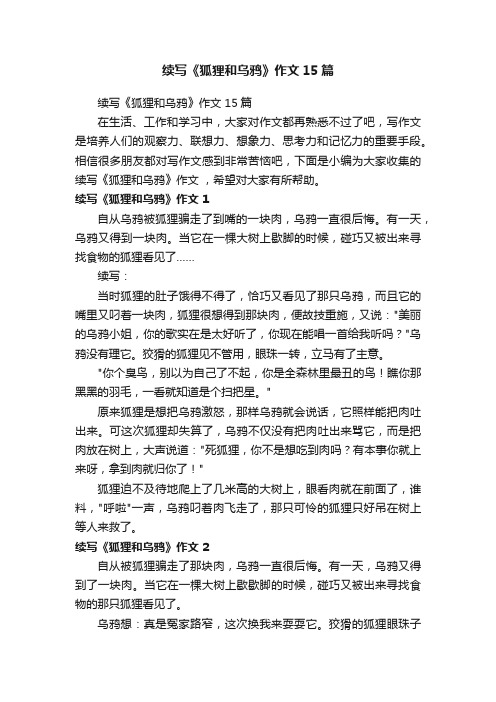 续写《狐狸和乌鸦》作文15篇

续写《狐狸和乌鸦》作文15篇

在生活、工作和学习中，大家对作文都再熟悉不过了吧，写作文是培养人们的观察力、联想力、想象力、思考力和记忆力的重要手段。相信很多朋友都对写作文感到非常苦恼吧，下面是小编为大家收集的续写《狐狸和乌鸦》作文，希望对大家有所帮助。

续写《狐狸和乌鸦》作文1

自从乌鸦被狐狸骗走了到嘴的一块肉，乌鸦一直很后悔。有一天，乌鸦又得到一块肉。当它在一棵大树上歇脚的时候，碰巧又被出来寻找食物的狐狸看见了……

续写：

当时狐狸的肚子饿得不得了，恰巧又看见了那只乌鸦，而且它的嘴里又叼着一块肉，狐狸很想得到那块肉，便故技重施，又说："美丽的乌鸦小姐，你的歌实在是太好听了，你现在能唱一首给我听吗？"乌鸦没有理它。狡猾的狐狸见不管用，眼珠一转，立马有了主意。

"你个臭鸟，别以为自己了不起，你是全森林里最丑的鸟！瞧你那黑黑的羽毛，一看就知道是个扫把星。"

原来狐狸是想把乌鸦激怒，那样乌鸦就会说话，它照样能把肉吐出来。可这次狐狸却失算了，乌鸦不仅没有把肉吐出来骂它，而是把肉放在树上，大声说道："死狐狸，你不是想吃到肉吗？有本事你就上来呀，拿到肉就归你了！"

狐狸迫不及待地爬上了几米高的大树上，眼看肉就在前面了，谁料，"呼啦"一声，乌鸦叼着肉飞走了，那只可怜的狐狸只好吊在树上等人来救了。

续写《狐狸和乌鸦》作文2

自从被狐狸骗走了那块肉，乌鸦一直很后悔。有一天，乌鸦又得到了一块肉。当它在一棵大树上歇歇脚的时候，碰巧又被出来寻找食物的那只狐狸看见了。

乌鸦想：真是冤家路窄，这次换我来耍耍它。狡猾的狐狸眼珠子